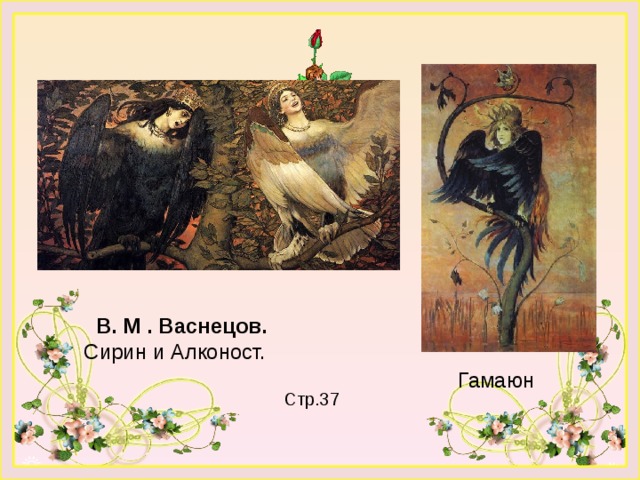 В. М . Васнецов.
Сирин и Алконост.

Гамаюн

Стр.37